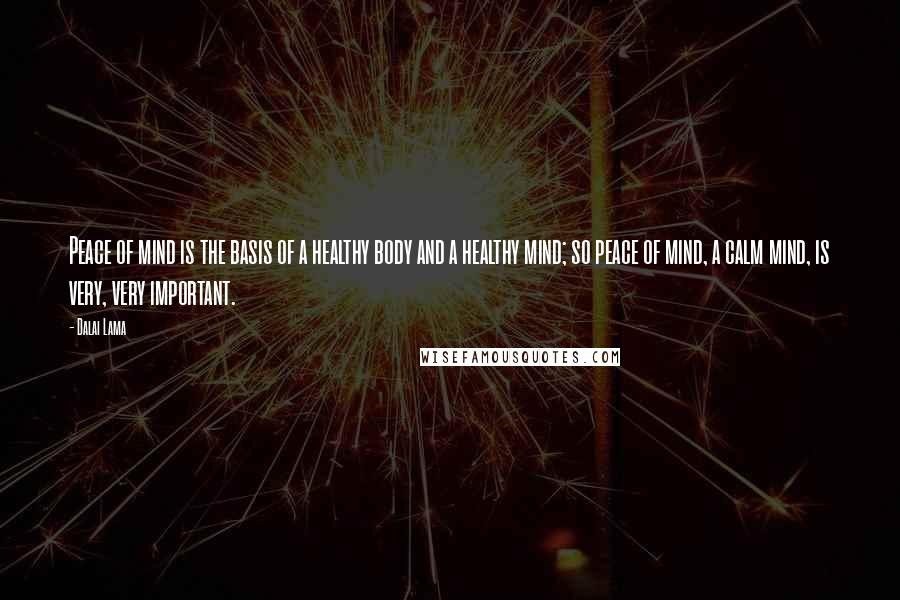 Peace of mind is the basis of a healthy body and a healthy mind; so peace of mind, a calm mind, is very, very important.

- Dalai Lama

WISEFAMOUSQUOTES.COM